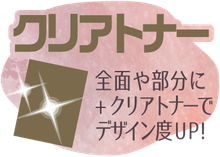 クリアトナー

全面や部分に
+クリアトナーで
デザイン度UP!